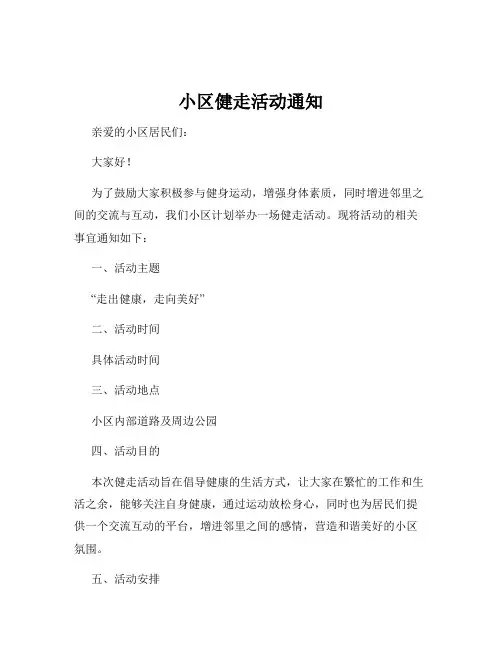 小区健走活动通知

亲爱的小区居民们：

大家好！

为了鼓励大家积极参与健身运动，增强身体素质，同时增进邻里之间的交流与互动，我们小区计划举办一场健走活动。现将活动的相关事宜通知如下：

一、活动主题

“走出健康，走向美好”

二、活动时间

具体活动时间

三、活动地点

小区内部道路及周边公园

四、活动目的

本次健走活动旨在倡导健康的生活方式，让大家在繁忙的工作和生活之余，能够关注自身健康，通过运动放松身心，同时也为居民们提供一个交流互动的平台，增进邻里之间的感情，营造和谐美好的小区氛围。

五、活动安排